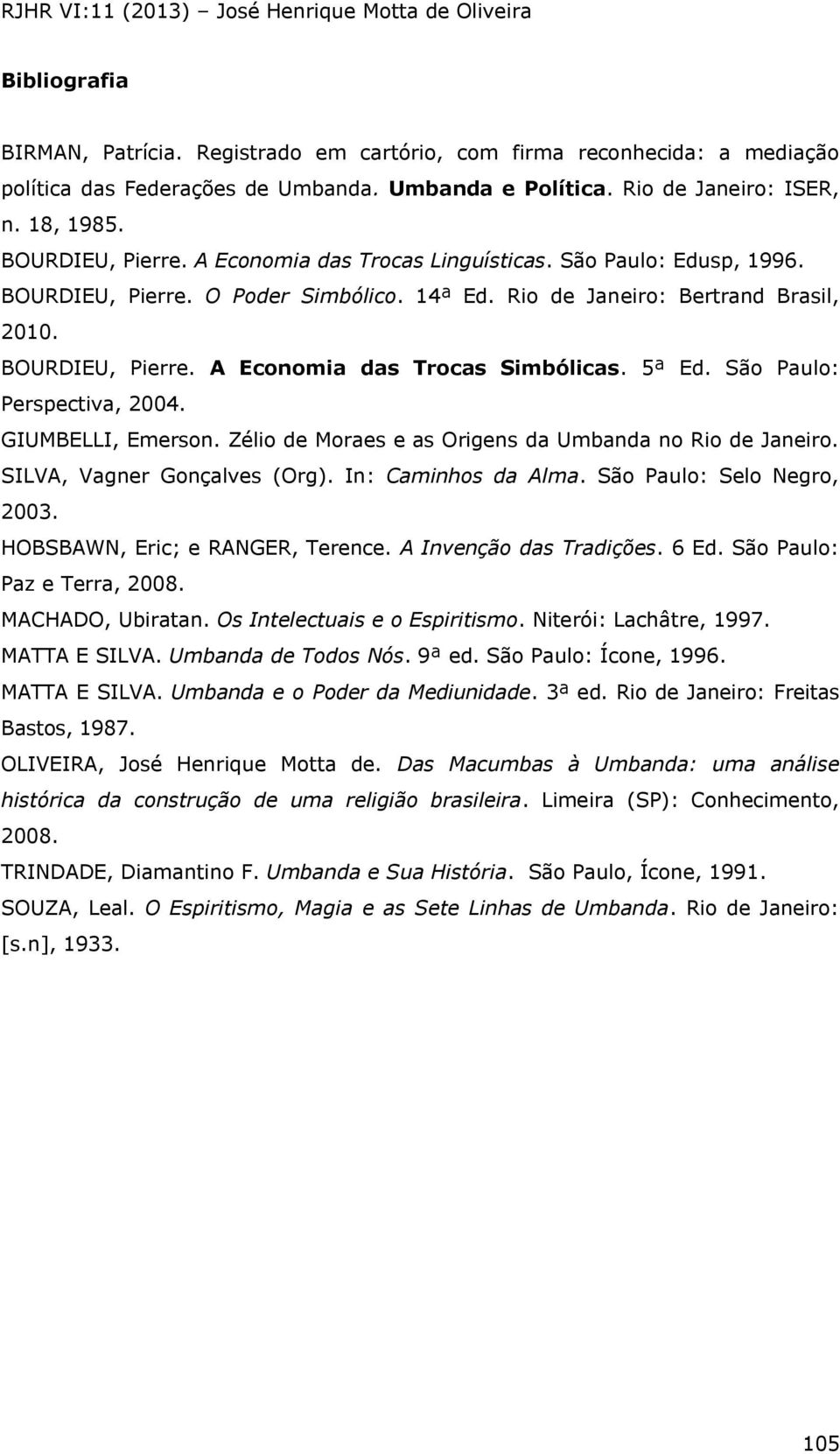 RJHR VI:11 (2013) – José Henrique Motta de Oliveira

Bibliografia

BIRMAN, Patrícia. Registrado em cartório, com firma reconhecida: a mediação política das Federações de Umbanda. Umbanda e Política. Rio de Janeiro: ISER, n. 18, 1985.

BOURDIEU, Pierre. A Economia das Trocas Linguísticas. São Paulo: Edusp, 1996.

BOURDIEU, Pierre. O Poder Simbólico. 14ª Ed. Rio de Janeiro: Bertrand Brasil, 2010.

BOURDIEU, Pierre. A Economia das Trocas Simbólicas. 5ª Ed. São Paulo: Perspectiva, 2004.

GIUMBELLI, Emerson. Zélio de Moraes e as Origens da Umbanda no Rio de Janeiro. SILVA, Vagner Gonçalves (Org). In: Caminhos da Alma. São Paulo: Selo Negro, 2003.

HOBSBAWN, Eric; e RANGER, Terence. A Invenção das Tradições. 6 Ed. São Paulo: Paz e Terra, 2008.

MACHADO, Ubiratan. Os Intelectuais e o Espiritismo. Niterói: Lachâtre, 1997.

MATTA E SILVA. Umbanda de Todos Nós. 9ª ed. São Paulo: Ícone, 1996.

MATTA E SILVA. Umbanda e o Poder da Mediunidade. 3ª ed. Rio de Janeiro: Freitas Bastos, 1987.

OLIVEIRA, José Henrique Motta de. Das Macumbas à Umbanda: uma análise histórica da construção de uma religião brasileira. Limeira (SP): Conhecimento, 2008.

TRINDADE, Diamantino F. Umbanda e Sua História. São Paulo, Ícone, 1991.

SOUZA, Leal. O Espiritismo, Magia e as Sete Linhas de Umbanda. Rio de Janeiro: [s.n], 1933.

105